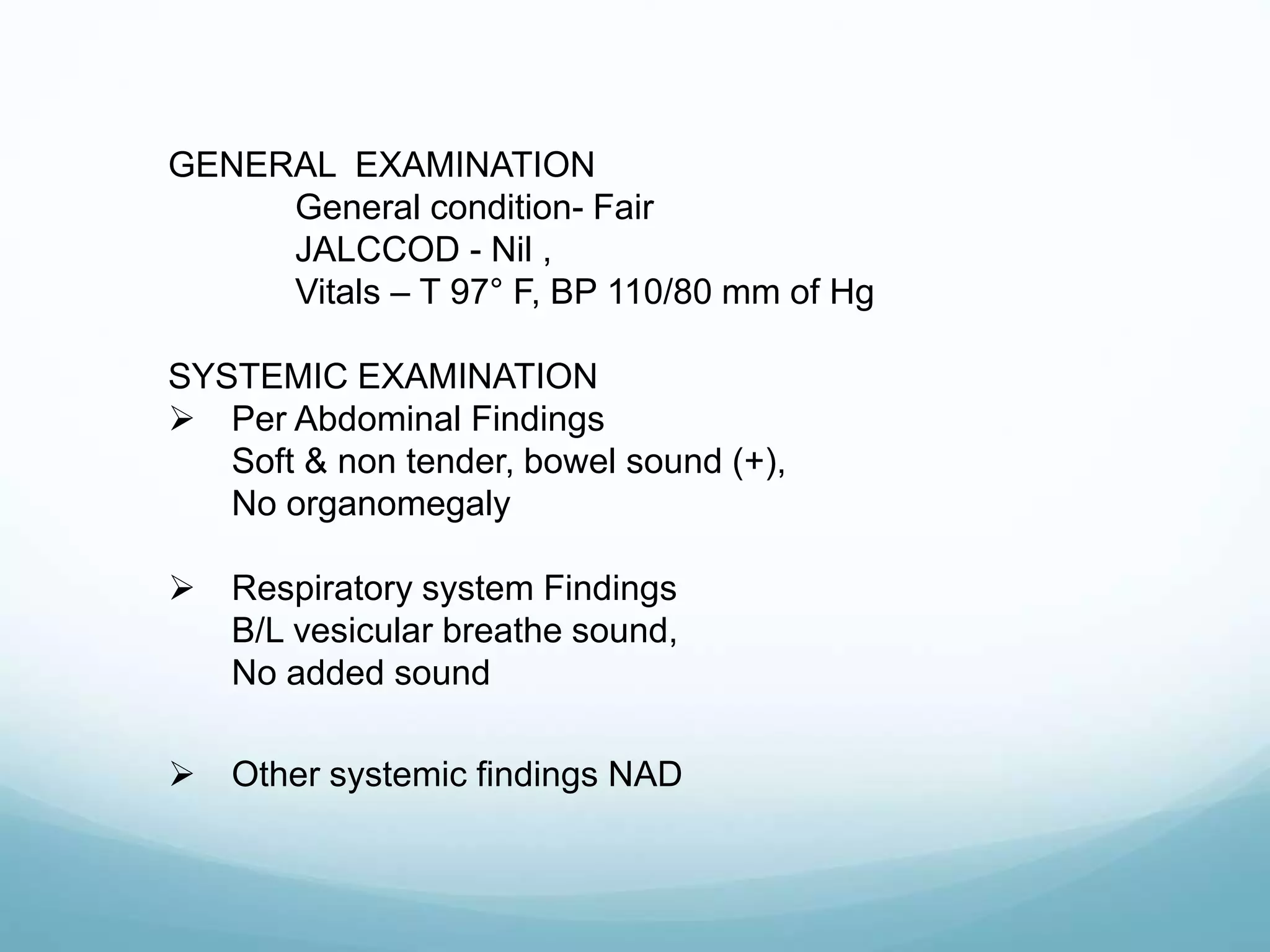 GENERAL EXAMINATION
General condition- Fair
JALCCOD - Nil ,
Vitals – T 97° F, BP 110/80 mm of Hg

SYSTEMIC EXAMINATION
➢ Per Abdominal Findings
Soft & non tender, bowel sound (+),
No organomegaly

➢ Respiratory system Findings
B/L vesicular breathe sound,
No added sound

➢ Other systemic findings NAD